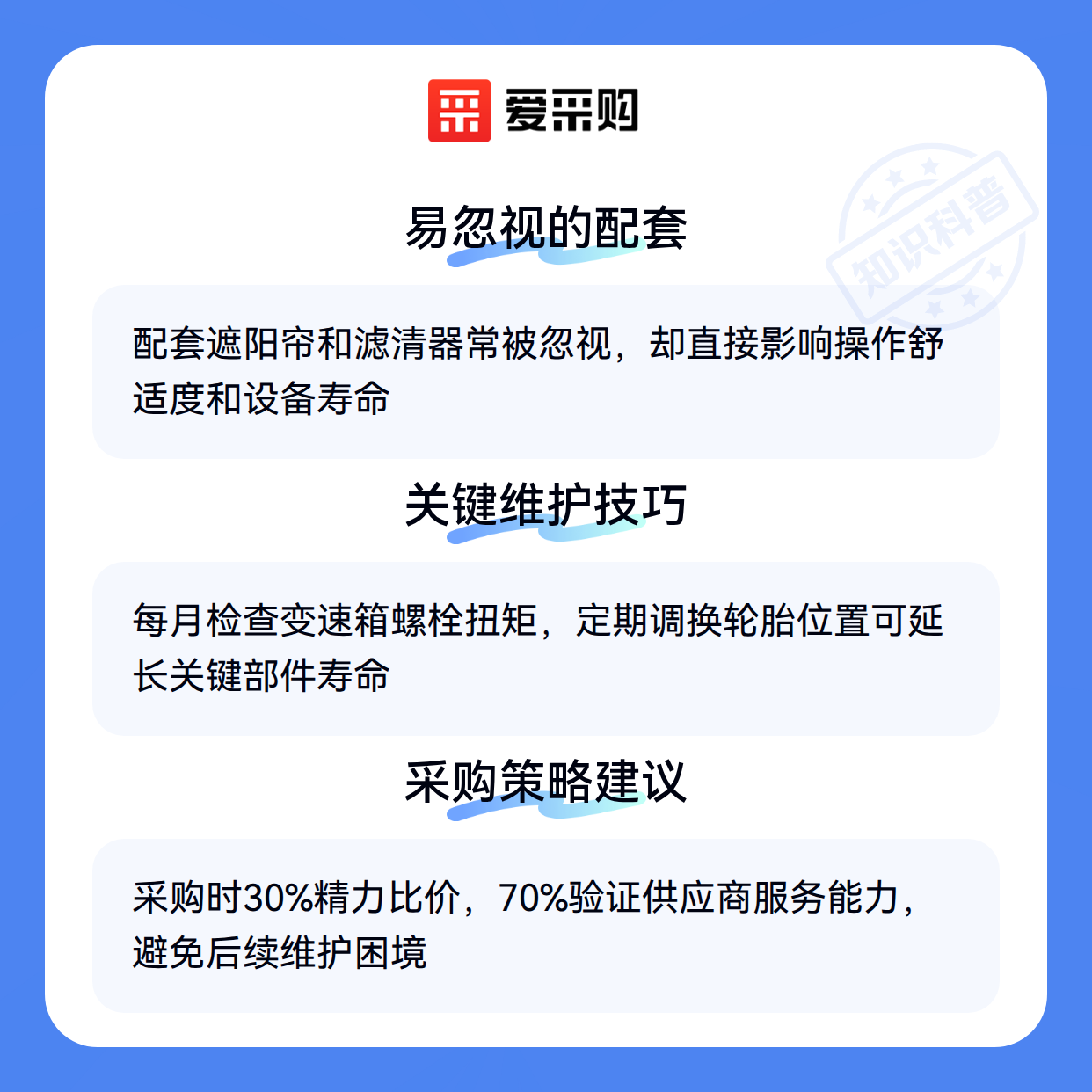 爱采购

易忽视的配套

配套遮阳帘和滤清器常被忽视，却直接影响操作舒适度和设备寿命

关键维护技巧

每月检查变速箱螺栓扭矩，定期调换轮胎位置可延长关键部件寿命

采购策略建议

采购时30%精力比价，70%验证供应商服务能力，避免后续维护困境

知识科普